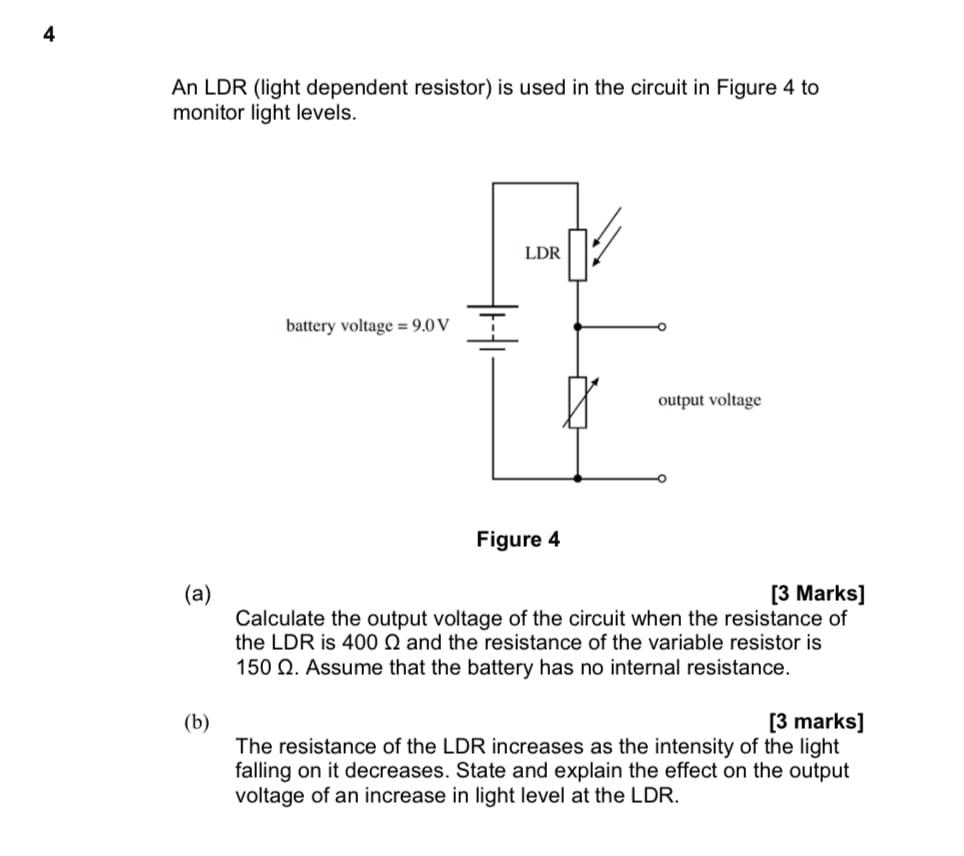 4

An LDR (light dependent resistor) is used in the circuit in Figure 4 to monitor light levels.

LDR

battery voltage = 9.0 V

output voltage

Figure 4

(a)

[3 Marks]

Calculate the output voltage of the circuit when the resistance of the LDR is 400 Ω and the resistance of the variable resistor is 150 Ω. Assume that the battery has no internal resistance.

(b)

[3 marks]

The resistance of the LDR increases as the intensity of the light falling on it decreases. State and explain the effect on the output voltage of an increase in light level at the LDR.